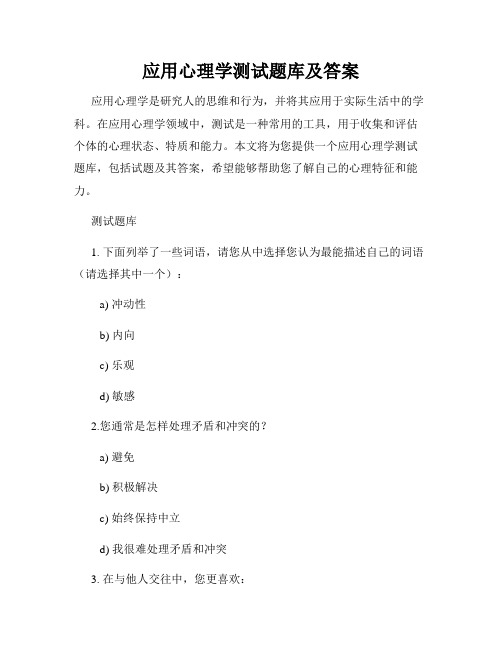 应用心理学测试题库及答案

应用心理学是研究人的思维和行为，并将其应用于实际生活中的学科。在应用心理学领域中，测试是一种常用的工具，用于收集和评估个体的心理状态、特质和能力。本文将为您提供一个应用心理学测试题库，包括试题及其答案，希望能够帮助您了解自己的心理特征和能力。

测试题库

1. 下面列举了一些词语，请您从中选择您认为最能描述自己的词语（请选择其中一个）：

a) 冲动性

b) 内向

c) 乐观

d) 敏感

2.您通常是怎样处理矛盾和冲突的？

a) 避免

b) 积极解决

c) 始终保持中立

d) 我很难处理矛盾和冲突

3. 在与他人交往中，您更喜欢：